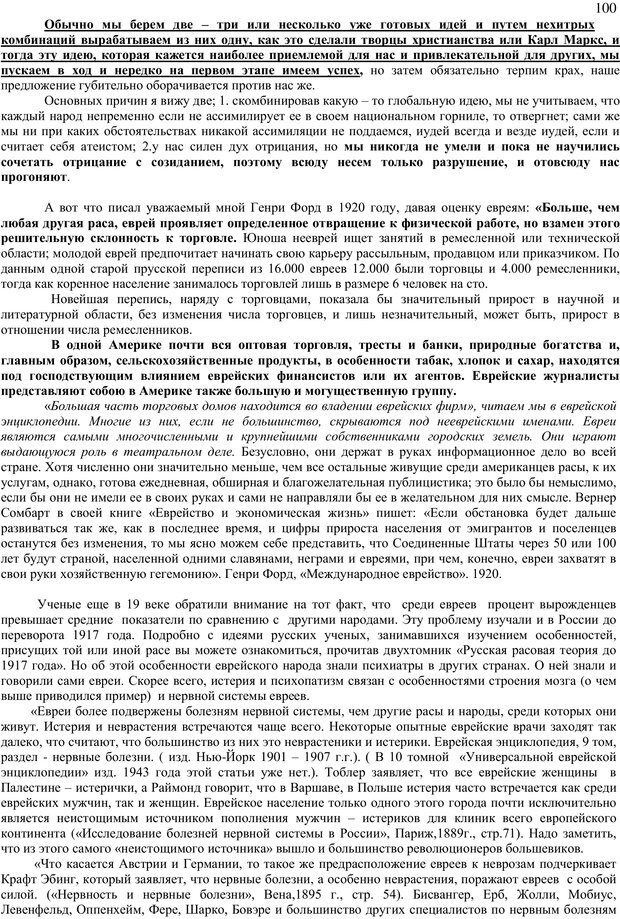 100

Обычно мы берем две – три или несколько уже готовых идей и путем нехитрых комбинаций вырабатываем из них одну, как это сделали творцы христианства или Карл Маркс, и тогда эту идею, которая кажется наиболее приемлемой для нас и привлекательной для других, мы пускаем в ход и нередко на первом этапе имеем успех, но затем обязательно терпим крах, наше предложение губительно оборачивается против нас же.

Основных причин я вижу две; 1. скомбинировав какую – то глобальную идею, мы не учитываем, что каждый народ непременно если не ассимилирует ее в своем национальном горниле, то отвергнет; сами же мы ни при каких обстоятельствах никакой ассимиляции не поддаемся, иудей всегда и везде иудей, если и считает себя атеистом; 2.у нас силен дух отрицания, но мы никогда не умели и пока не научились сочетать отрицание с созиданием, поэтому всюду несем только разрушение, и отовсюду нас прогоняют.

А вот что писал уважаемый мной Генри Форд в 1920 году, давая оценку евреям: «Больше, чем любая другая раса, еврей проявляет определенное отвращение к физической работе, но взамен этого решительную склонность к торговле. Юноша нееврей ищет занятий в ремесленной или технической области; молодой еврей предпочитает начинать свою карьеру рассыльным, продавцом или приказчиком. По данным одной старой прусской переписи из 16.000 евреев 12.000 были торговцы и 4.000 ремесленники, тогда как коренное население занималось торговлей лишь в размере 6 человек на сто.

Новейшая перепись, наряду с торговцами, показала бы значительный прирост в научной и литературной области, без изменения числа торговцев, и лишь незначительный, может быть, прирост в отношении числа ремесленников.

В одной Америке почти вся оптовая торговля, тресты и банки, природные богатства и, главным образом, сельскохозяйственные продукты, в особенности табак, хлопок и сахар, находятся под господствующим влиянием еврейских финансистов или их агентов. Еврейские журналисты представляют собою в Америке также большую и могущественную группу.

«Большая часть торговых домов находится во владении еврейских фирм», читаем мы в еврейской энциклопедии. Многие из них, если не большинство, скрываются под нееврейскими именами. Евреи являются самыми многочисленными и крупнейшими собственниками городских земель. Они играют выдающуюся роль в театральном деле. Безусловно, они держат в руках информационное дело во всей стране. Хотя численно они значительно меньше, чем все остальные живущие среди американцев расы, к их услугам, однако, готова ежедневная, обширная и благожелательная публицистика; это было бы немыслимо, если бы они не имели ее в своих руках и сами не направляли бы ее в желательном для них смысле. Вернер Сомбарт в своей книге «Еврейство и экономическая жизнь» пишет: «Если обстановка будет дальше развиваться так же, как в последнее время, и цифры прироста населения от эмигрантов и поселенцев останутся без изменения, то мы ясно можем себе представить, что Соединенные Штаты через 50 или 100 лет будут страной, населенной одними славянами, неграми и евреями, при чем, конечно, евреи захватят в свои руки хозяйственную гегемонию». Генри Форд, «Международное еврейство». 1920.

Ученые еще в 19 веке обратили внимание на тот факт, что среди евреев процент вырожденцев превышает средние показатели по сравнению с другими народами. Эту проблему изучали и в России до переворота 1917 года. Подробно с идеями русских ученых, занимавшихся изучением особенностей, присущих той или иной расе вы можете ознакомиться, прочитав двухтомник «Русская расовая теория до 1917 года». Но об этой особенности еврейского народа знали психиатры в других странах. О ней знали и говорили сами евреи. Скорее всего, истерия и психопатизм связан с особенностями строения мозга (о чем выше приводился пример) и нервной системы евреев.

«Евреи более подвержены болезням нервной системы, чем другие расы и народы, среди которых они живут. Истерия и неврастения встречаются чаще всего. Некоторые опытные еврейские врачи заходят так далеко, что считают, что большинство из них это неврастеники и истерики. Еврейская энциклопедия, 9 том, раздел - нервные болезни. ( изд. Нью-Йорк 1901 – 1907 г.г.). ( В 10 томной «Универсальной еврейской энциклопедии» изд. 1943 года этой статьи уже нет.). Тоблер заявляет, что все еврейские женщины в Палестине – истерички, а Раймонд говорит, что в Варшаве, в Польше истерия часто встречается как среди еврейских мужчин, так и женщин. Еврейское население только одного этого города почти исключительно является неистощимым источником пополнения мужчин – истериков для клиник всего европейского континента («Исследование болезней нервной системы в России», Париж,1889г., стр.71). Надо заметить, что из этого самого «неистощимого источника» вышло и большинство революционеров большевиков.

«Что касается Австрии и Германии, то такое же предрасположение евреев к неврозам подчеркивает Крафт Эбинг, который заявляет, что нервные болезни, а особенно неврастения, поражают евреев с особой силой. («Нервность и нервные болезни», Вена,1895 г., стр. 54). Бисвангер, Ерб, Жолли, Мобиус, Левенфельд, Оппенхейм, Фере, Шарко, Бовэре и большинство других специалистов по нервным болезням